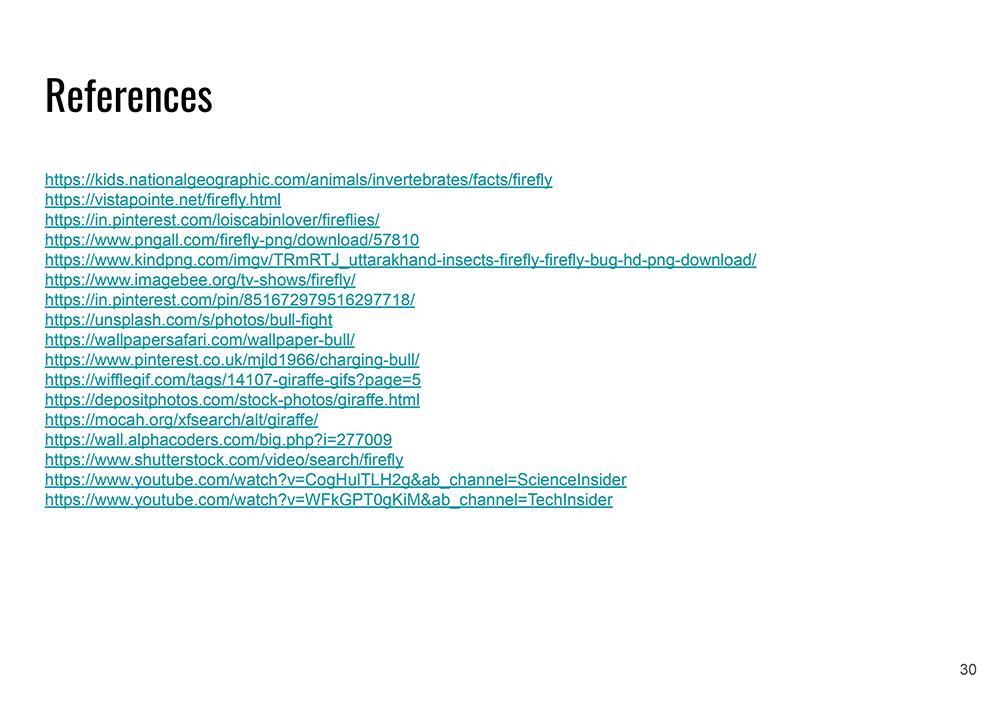 References

https://kids.nationalgeographic.com/animals/invertebrates/facts/firefly
https://vistapointe.net/firefly.html
https://in.pinterest.com/loiscabinlover/fireflies/
https://www.pngall.com/firefly-png/download/57810
https://www.kindpng.com/imgv/TRmRTJ_uttarakhand-insects-firefly-firefly-bug-hd-png-download/
https://www.imagebee.org/tv-shows/firefly/
https://in.pinterest.com/pin/851672979516297718/
https://unsplash.com/s/photos/bull-fight
https://wallpapersafari.com/wallpaper-bull/
https://www.pinterest.co.uk/mjld1966/charging-bull/
https://wifflegif.com/tags/14107-giraffe-gifs?page=5
https://depositphotos.com/stock-photos/giraffe.html
https://mocah.org/xfsearch/alt/giraffe/
https://wall.alphacoders.com/big.php?i=277009
https://www.shutterstock.com/video/search/firefly
https://www.youtube.com/watch?v=CogHulTLH2g&ab_channel=ScienceInsider
https://www.youtube.com/watch?v=WFkGPT0gKiM&ab_channel=TechInsider

30